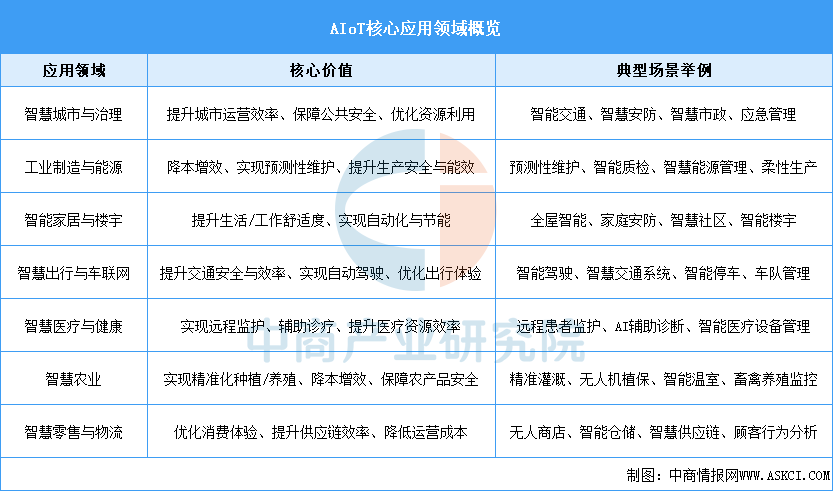 AIoT核心应用领域概览

| 应用领域 | 核心价值 | 典型场景举例 |
|---|---|---|
| 智慧城市与治理 | 提升城市运营效率、保障公共安全、优化资源利用 | 智能交通、智慧安防、智慧市政、应急管理 |
| 工业制造与能源 | 降本增效、实现预测性维护、提升生产安全与能效 | 预测性维护、智能质检、智慧能源管理、柔性生产 |
| 智能家居与楼宇 | 提升生活/工作舒适度、实现自动化与节能 | 全屋智能、家庭安防、智慧社区、智能楼宇 |
| 智慧出行与车联网 | 提升交通安全与效率、实现自动驾驶、优化出行体验 | 智能驾驶、智慧交通系统、智能停车、车队管理 |
| 智慧医疗与健康 | 实现远程监护、辅助诊疗、提升医疗资源效率 | 远程患者监护、AI辅助诊断、智能医疗设备管理 |
| 智慧农业 | 实现精准化种植/养殖、降本增效、保障农产品安全 | 精准灌溉、无人机植保、智能温室、畜禽养殖监控 |
| 智慧零售与物流 | 优化消费体验、提升供应链效率、降低运营成本 | 无人商店、智能仓储、智慧供应链、顾客行为分析 |

中商产业研究院

制图：中商情报网WWW.ASKCI.COM